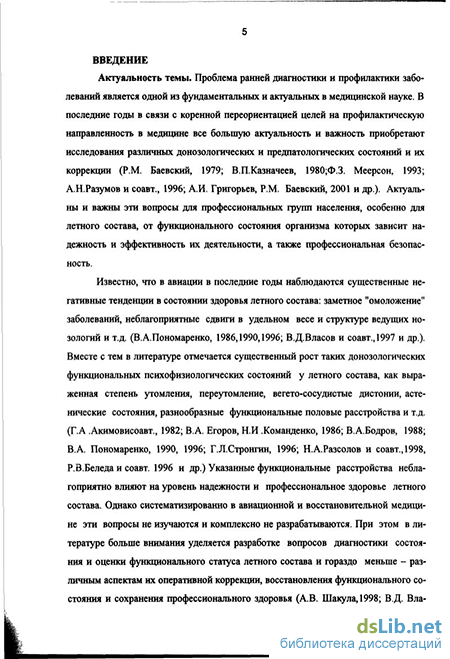 5

ВВЕДЕНИЕ

Актуальность темы. Проблема ранней диагностики и профилактики заболеваний является одной из фундаментальных и актуальных в медицинской науке. В последние годы в связи с коренной переориентацией целей на профилактическую направленность в медицине все большую актуальность и важность приобретают исследования различных донозологических и предпатологических состояний и их коррекции (Р.М. Баевский, 1979; В.П.Казначеев, 1980;Ф.З. Меерсон, 1993; А.Н.Разумов и соавт., 1996; А.И. Григорьев, Р.М. Баевский, 2001 и др.). Актуальны и важны эти вопросы для профессиональных групп населения, особенно для летного состава, от функционального состояния организма которых зависит надежность и эффективность их деятельности, а также профессиональная безопасность.

Известно, что в авиации в последние годы наблюдаются существенные негативные тенденции в состоянии здоровья летного состава: заметное "омоложение" заболеваний, неблагоприятные сдвиги в удельном весе и структуре ведущих нозологий и т.д. (В.А.Пономаренко, 1986,1990,1996; В.Д.Власов и соавт.,1997 и др.). Вместе с тем в литературе отмечается существенный рост таких донозологических функциональных психофизиологических состояний у летного состава, как выраженная степень утомления, переутомление, вегето-сосудистые дистонии, астенические состояния, разнообразные функциональные половые расстройства и т.д. (Г.А .Акимовисоавт., 1982; В.А. Егоров, Н.И .Команденко, 1986; В.А.Бодров, 1988; В.А. Пономаренко, 1990, 1996; Г.Л.Стронгин, 1996; Н.А.Разсолов и соавт.,1998, Р.В.Беледа и соавт. 1996 и др.) Указанные функциональные расстройства неблагоприятно влияют на уровень надежности и профессиональное здоровье летного состава. Однако систематизированно в авиационной и восстановительной медицине эти вопросы не изучаются и комплексно не разрабатываются. При этом в литературе больше внимания уделяется разработке вопросов диагностики состояния и оценки функционального статуса летного состава и гораздо меньше – различным аспектам их оперативной коррекции, восстановления функционального состояния и сохранения профессионального здоровья (А.В. Шакула,1998; В.Д. Вла-

dsLib.net
библиотека диссертаций